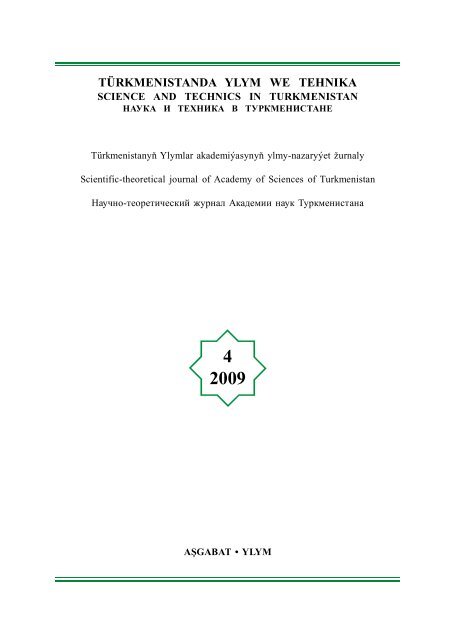 TÜRKMENISTANDA YLYM WE TEHNIKA
SCIENCE AND TECHNICS IN TURKMENISTAN
НАУКА И ТЕХНИКА В ТУРКМЕНИСТАНЕ

Türkmenistanyň Ylymlar akademiýasynyň ylmy-nazaryýet žurnaly

Scientific-theoretical journal of Academy of Sciences of Turkmenistan

Научно-теоретический журнал Академии наук Туркменистана

4
2009

AŞGABAT • YLYM